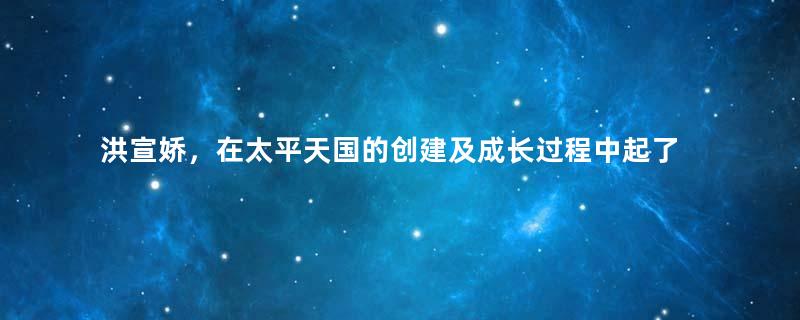 洪宣娇，在太平天国的创建及成长过程中起了